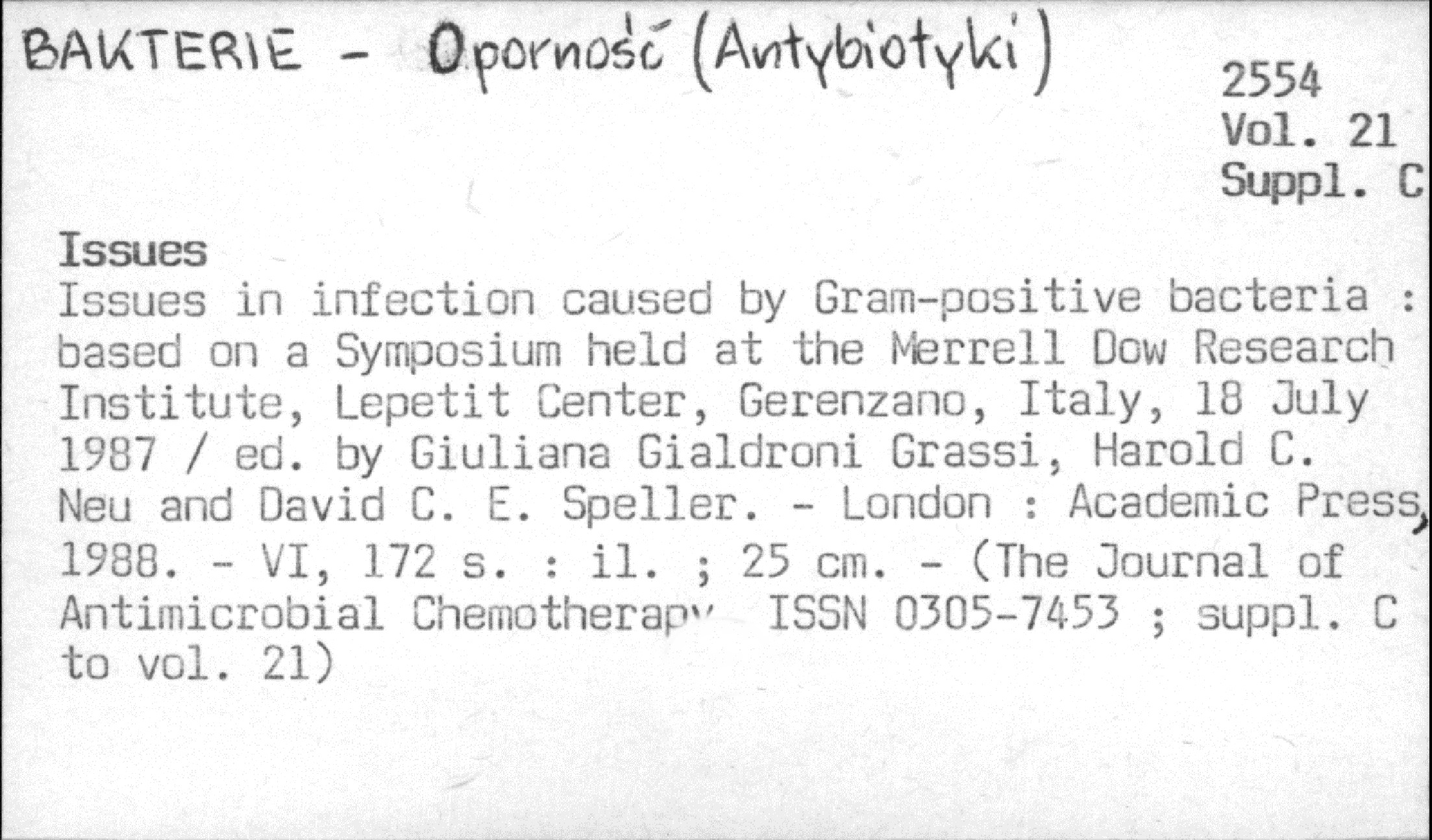 BAKTERIE - Oporność (Antybiotyki)

2554
Vol. 21
Suppl. C

Issues

Issues in infection caused by Gram-positive bacteria : based on a Symposium held at the Merrell Dow Research Institute, Lepetit Center, Gerenzano, Italy, 18 July 1987 / ed. by Giuliana Gialdroni Grassi, Harold C. Neu and David C. E. Speller. - London : Academic Press, 1988. - VI, 172 s. : il. ; 25 cm. - (The Journal of Antimicrobial Chemotherapy ISSN 0305-7453 ; suppl. C to vol. 21)